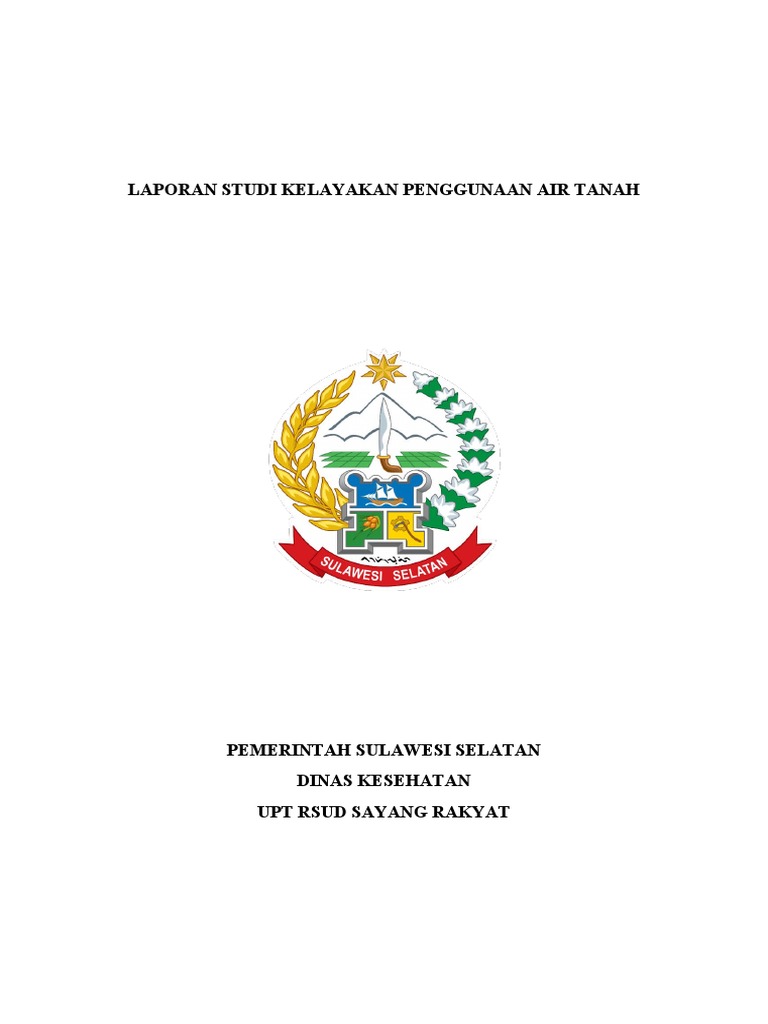 LAPORAN STUDI KELAYAKAN PENGGUNAAN AIR TANAH

SULAWESI SELATAN

PEMERINTAH SULAWESI SELATAN
DINAS KESEHATAN
UPT RSUD SAYANG RAKYAT